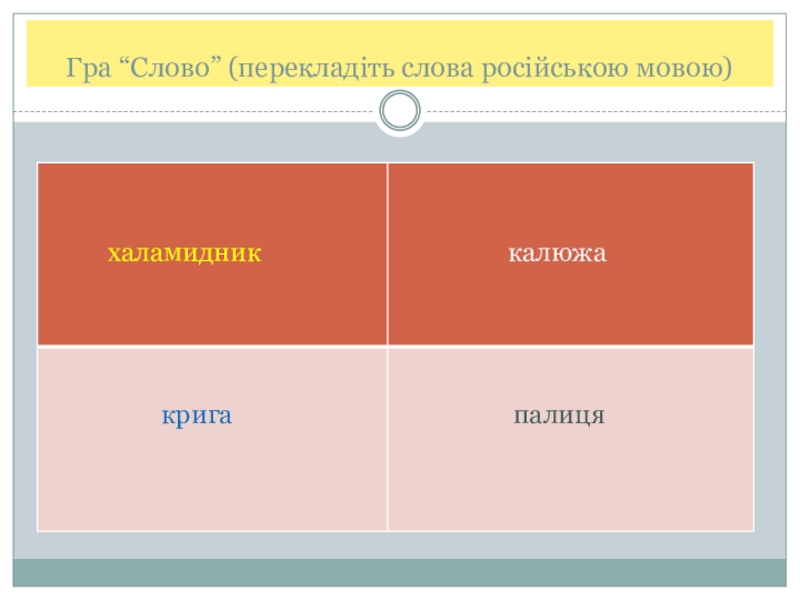 Гра "Слово" (перекладіть слова російською мовою)

| халамидник | калюжа |
|---|---|
| крига | палиця |